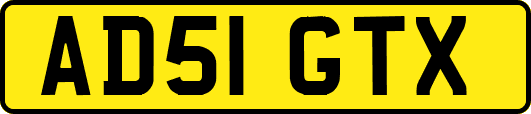 AD51 GTX